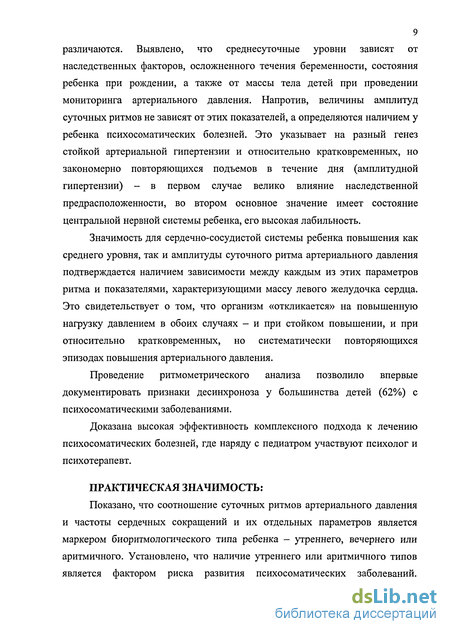 9

различаются. Выявлено, что среднесуточные уровни зависят от наследственных факторов, осложненного течения беременности, состояния ребенка при рождении, а также от массы тела детей при проведении мониторинга артериального давления. Напротив, величины амплитуд суточных ритмов не зависят от этих показателей, а определяются наличием у ребенка психосоматических болезней. Это указывает на разный генез стойкой артериальной гипертензии и относительно кратковременных, но закономерно повторяющихся подъемов в течение дня (амплитудной гипертензии) – в первом случае велико влияние наследственной предрасположенности, во втором основное значение имеет состояние центральной нервной системы ребенка, его высокая лабильность.

Значимость для сердечно-сосудистой системы ребенка повышения как среднего уровня, так и амплитуды суточного ритма артериального давления подтверждается наличием зависимости между каждым из этих параметров ритма и показателями, характеризующими массу левого желудочка сердца. Это свидетельствует о том, что организм «откликается» на повышенную нагрузку давлением в обоих случаях – и при стойком повышении, и при относительно кратковременных, но систематически повторяющихся эпизодах повышения артериального давления.

Проведение ритмометрического анализа позволило впервые документировать признаки десинхроноза у большинства детей (62%) с психосоматическими заболеваниями.

Доказана высокая эффективность комплексного подхода к лечению психосоматических болезней, где наряду с педиатром участвуют психолог и психотерапевт.

ПРАКТИЧЕСКАЯ ЗНАЧИМОСТЬ:

Показано, что соотношение суточных ритмов артериального давления и частоты сердечных сокращений и их отдельных параметров является маркером биоритмологического типа ребенка – утреннего, вечернего или аритмичного. Установлено, что наличие утреннего или аритмичного типов является фактором риска развития психосоматических заболеваний.

dsLib.net
библиотека диссертаций